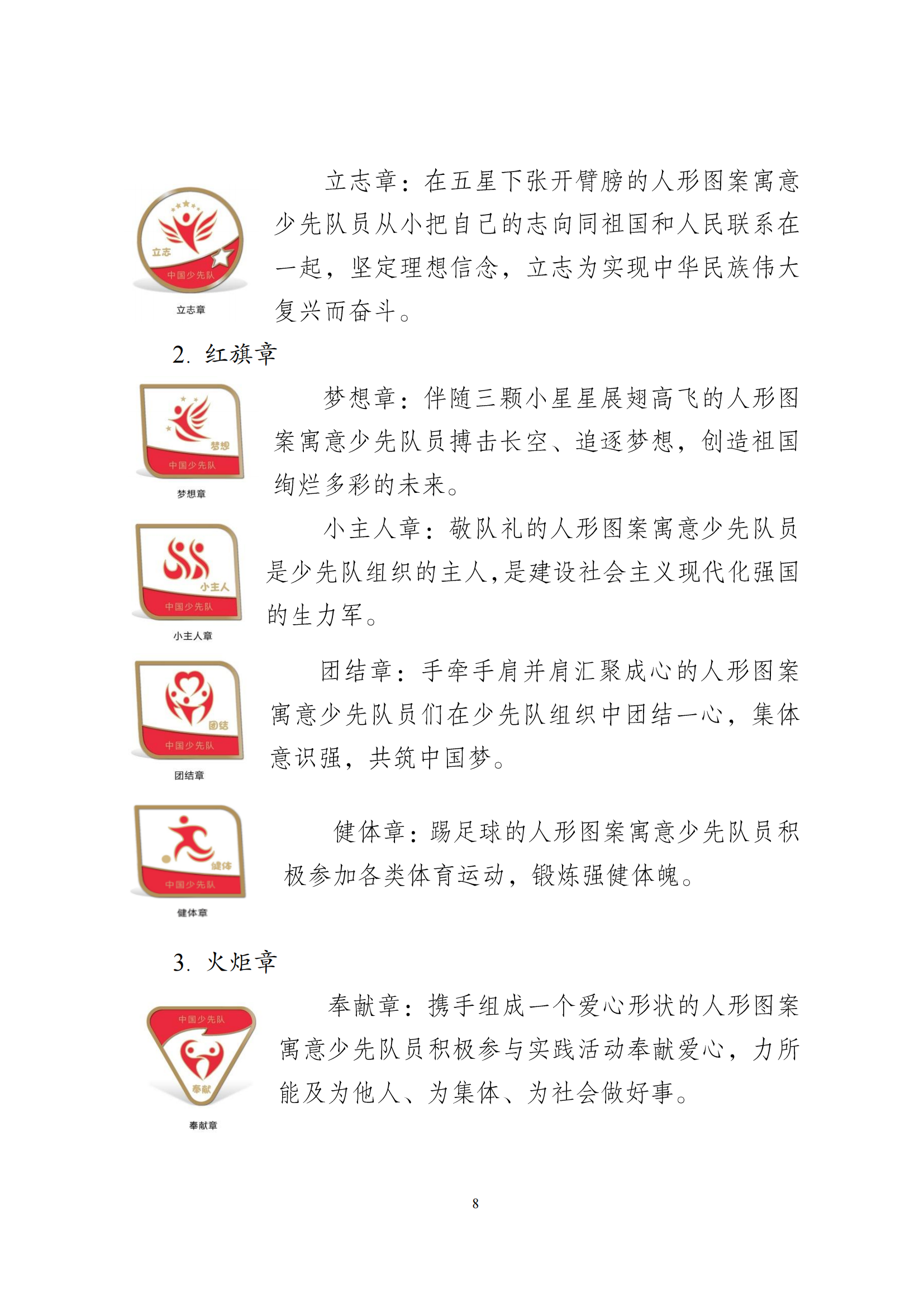 立志
中国少先队
立志章

立志章：在五星下张开臂膀的人形图案寓意少先队员从小把自己的志向同祖国和人民联系在一起，坚定理想信念，立志为实现中华民族伟大复兴而奋斗。

2. 红旗章

梦想
中国少先队
梦想章

梦想章：伴随三颗小星星展翅高飞的人形图案寓意少先队员搏击长空、追逐梦想，创造祖国绚烂多彩的未来。

小主人
中国少先队
小主人章

小主人章：敬队礼的人形图案寓意少先队员是少先队组织的主人，是建设社会主义现代化强国的生力军。

团结
中国少先队
团结章

团结章：手牵手肩并肩汇聚成心的人形图案寓意少先队员们在少先队组织中团结一心，集体意识强，共筑中国梦。

健体
中国少先队
健体章

健体章：踢足球的人形图案寓意少先队员积极参加各类体育运动，锻炼强健体魄。

3. 火炬章

中国少先队
奉献
奉献章

奉献章：携手组成一个爱心形状的人形图案寓意少先队员积极参与实践活动奉献爱心，力所能及为他人、为集体、为社会做好事。

8